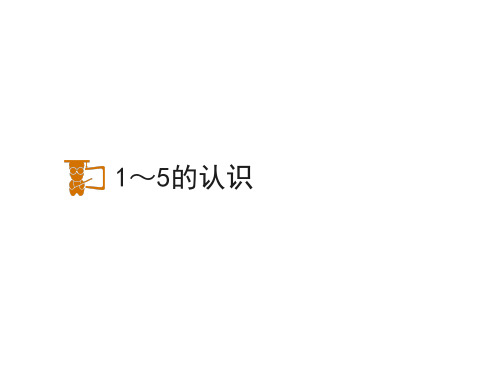 1～5的认识